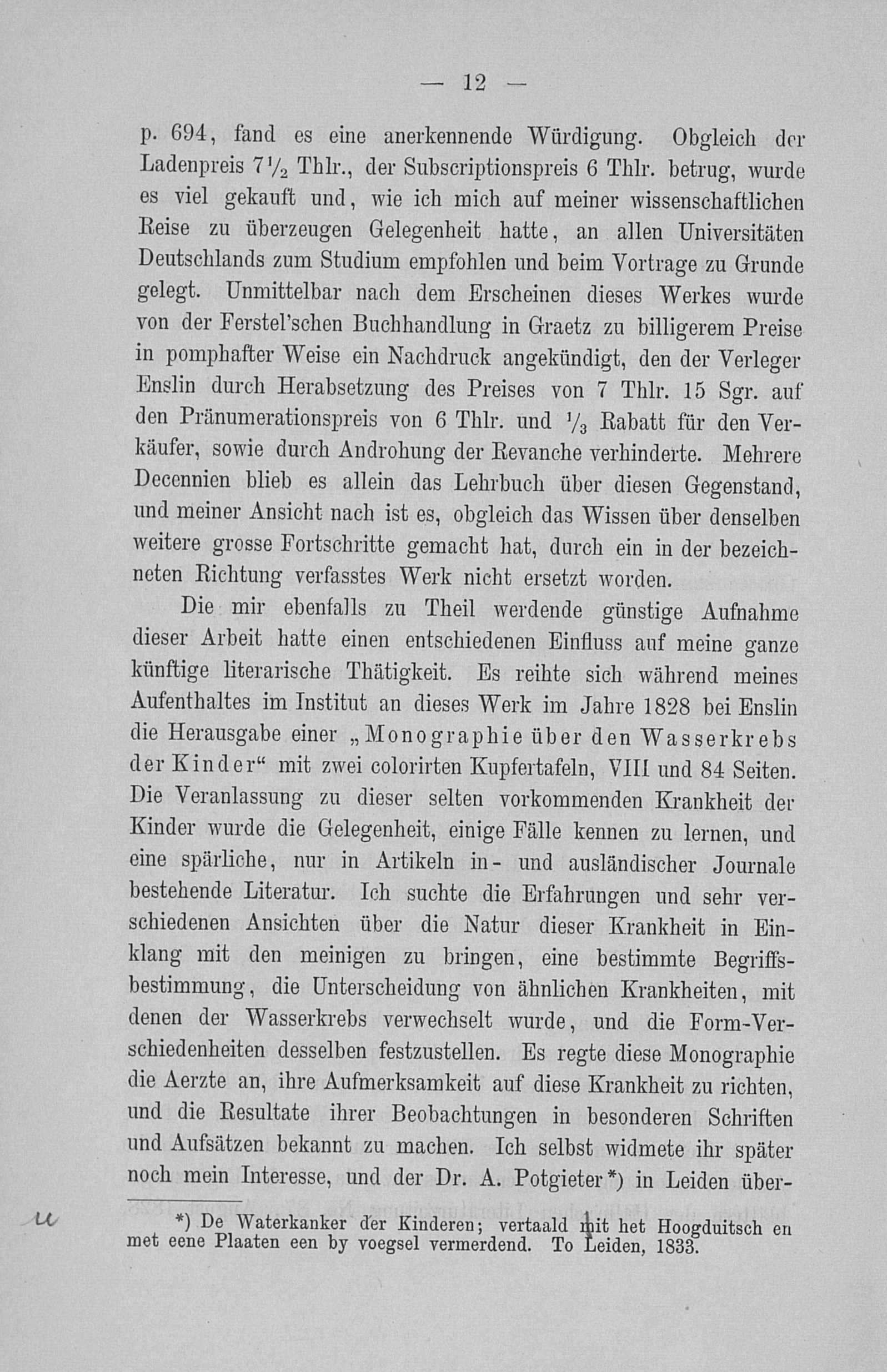 — 12 —

p. 694, fand es eine anerkennende Würdigung. Obgleich der Ladenpreis $7\frac{1}{2}$ Thlr., der Subscriptionspreis 6 Thlr. betrug, wurde es viel gekauft und, wie ich mich auf meiner wissenschaftlichen Reise zu überzeugen Gelegenheit hatte, an allen Universitäten Deutschlands zum Studium empfohlen und beim Vortrage zu Grunde gelegt. Unmittelbar nach dem Erscheinen dieses Werkes wurde von der Ferstel'schen Buchhandlung in Graetz zu billigerem Preise in pomphafter Weise ein Nachdruck angekündigt, den der Verleger Enslin durch Herabsetzung des Preises von 7 Thlr. 15 Sgr. auf den Pränumerationspreis von 6 Thlr. und $\frac{1}{3}$ Rabatt für den Verkäufer, sowie durch Androhung der Revanche verhinderte. Mehrere Decennien blieb es allein das Lehrbuch über diesen Gegenstand, und meiner Ansicht nach ist es, obgleich das Wissen über denselben weitere grosse Fortschritte gemacht hat, durch ein in der bezeichneten Richtung verfasstes Werk nicht ersetzt worden.

Die mir ebenfalls zu Theil werdende günstige Aufnahme dieser Arbeit hatte einen entschiedenen Einfluss auf meine ganze künftige literarische Thätigkeit. Es reihte sich während meines Aufenthaltes im Institut an dieses Werk im Jahre 1828 bei Enslin die Herausgabe einer „Monographie über den Wasserkrebs der Kinder“ mit zwei colorirten Kupfertafeln, VIII und 84 Seiten. Die Veranlassung zu dieser selten vorkommenden Krankheit der Kinder wurde die Gelegenheit, einige Fälle kennen zu lernen, und eine spärliche, nur in Artikeln in- und ausländischer Journale bestehende Literatur. Ich suchte die Erfahrungen und sehr verschiedenen Ansichten über die Natur dieser Krankheit in Einklang mit den meinigen zu bringen, eine bestimmte Begriffsbestimmung, die Unterscheidung von ähnlichen Krankheiten, mit denen der Wasserkrebs verwechselt wurde, und die Form-Verschiedenheiten desselben festzustellen. Es regte diese Monographie die Aerzte an, ihre Aufmerksamkeit auf diese Krankheit zu richten, und die Resultate ihrer Beobachtungen in besonderen Schriften und Aufsätzen bekannt zu machen. Ich selbst widmete ihr später noch mein Interesse, und der Dr. A. Potgieter*) in Leiden über-

u

*) De Waterkanker der Kinderen; vertaald mit het Hoogduitsch en met eene Plaaten een by voegsel vermerdend. To Leiden, 1833.